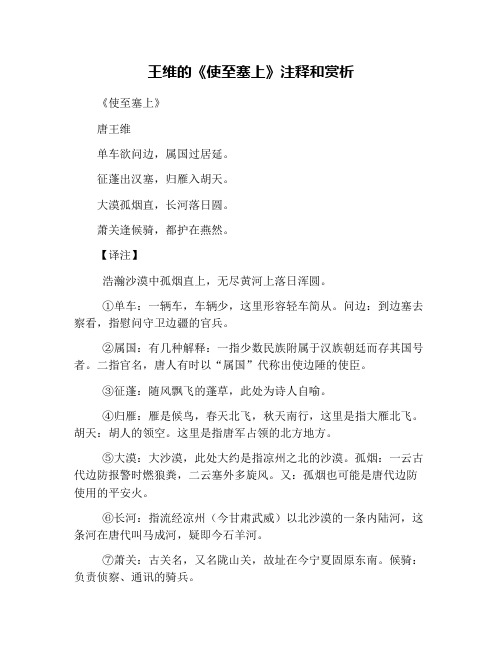 王维的《使至塞上》注释和赏析

《使至塞上》

唐王维

单车欲问边，属国过居延。

征蓬出汉塞，归雁入胡天。

大漠孤烟直，长河落日圆。

萧关逢候骑，都护在燕然。

【译注】

浩瀚沙漠中孤烟直上，无尽黄河上落日浑圆。

①单车：一辆车，车辆少，这里形容轻车简从。问边：到边塞去察看，指慰问守卫边疆的官兵。

②属国：有几种解释：一指少数民族附属于汉族朝廷而存其国号者。二指官名，唐人有时以“属国”代称出使边陲的使臣。

③征蓬：随风飘飞的蓬草，此处为诗人自喻。

④归雁：雁是候鸟，春天北飞，秋天南行，这里是指大雁北飞。胡天：胡人的领空。这里是指唐军占领的北方地方。

⑤大漠：大沙漠，此处大约是指凉州之北的沙漠。孤烟：一云古代边防报警时燃狼粪，二云塞外多旋风。又：孤烟也可能是唐代边防使用的平安火。

⑥长河：指流经凉州（今甘肃武威）以北沙漠的一条内陆河，这条河在唐代叫马成河，疑即今石羊河。

⑦萧关：古关名，又名陇山关，故址在今宁夏固原东南。候骑：负责侦察、通讯的骑兵。